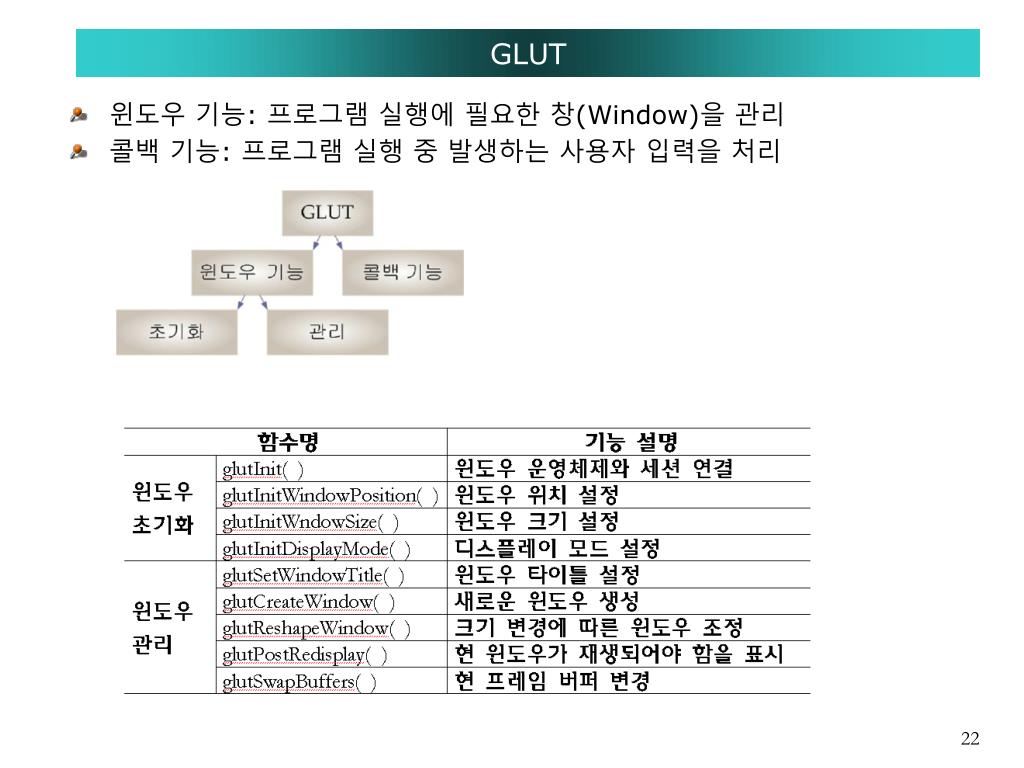 GLUT

윈도우 기능: 프로그램 실행에 필요한 창(Window)을 관리
콜백 기능: 프로그램 실행 중 발생하는 사용자 입력을 처리

GLUT
윈도우 기능
콜백 기능
초기화
관리

| 함수명 | | 기능 설명 |
|---|---|---|
| 윈도우 초기화 | glutInit( ) | 윈도우 운영체제와 세션 연결 |
| | glutInitWindowPosition( ) | 윈도우 위치 설정 |
| | glutInitWndowSize( ) | 윈도우 크기 설정 |
| | glutInitDisplayMode( ) | 디스플레이 모드 설정 |
| 윈도우 관리 | glutSetWindowTitle( ) | 윈도우 타이틀 설정 |
| | glutCreateWindow( ) | 새로운 윈도우 생성 |
| | glutReshapeWindow( ) | 크기 변경에 따른 윈도우 조정 |
| | glutPostRedisplay( ) | 현 윈도우가 재생되어야 함을 표시 |
| | glutSwapBuffers( ) | 현 프레임 버퍼 변경 |

22